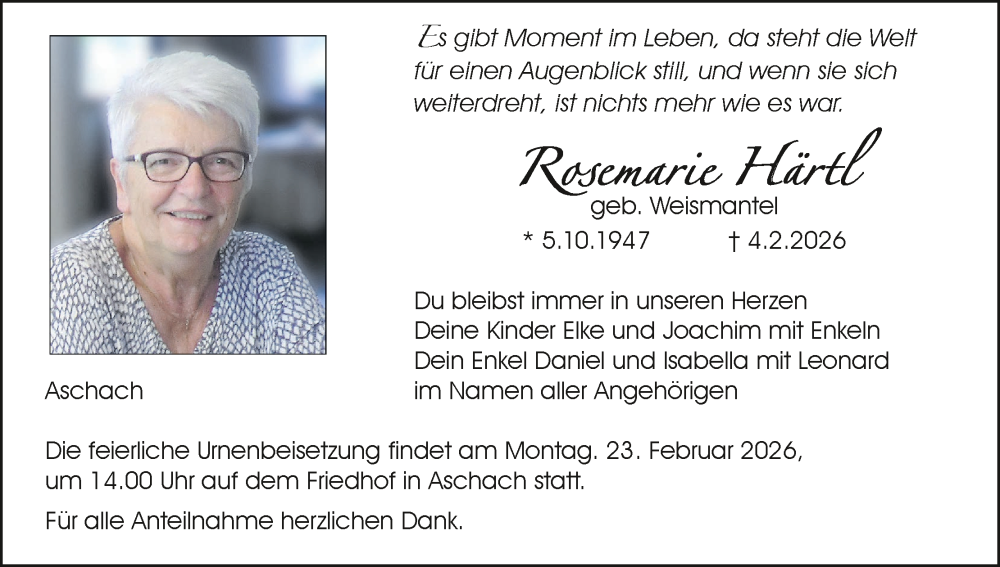 Es gibt Moment im Leben, da steht die Welt für einen Augenblick still, und wenn sie sich weiterdreht, ist nichts mehr wie es war.

Rosemarie Härtl
geb. Weismantel
* 5.10.1947 † 4.2.2026

Du bleibst immer in unseren Herzen
Deine Kinder Elke und Joachim mit Enkeln
Dein Enkel Daniel und Isabella mit Leonard
im Namen aller Angehörigen

Aschach

Die feierliche Urnenbeisetzung findet am Montag. 23. Februar 2026, um 14.00 Uhr auf dem Friedhof in Aschach statt.

Für alle Anteilnahme herzlichen Dank.